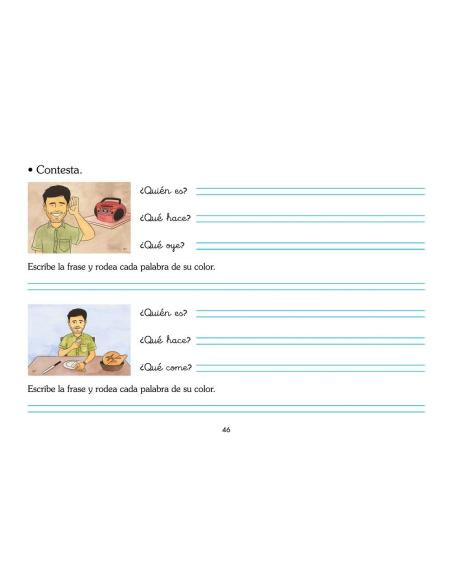 • Contesta.

¿Quién es?

¿Qué hace?

¿Qué oye?

Escribe la frase y rodea cada palabra de su color.

¿Quién es?

¿Qué hace?

¿Qué come?

Escribe la frase y rodea cada palabra de su color.

46